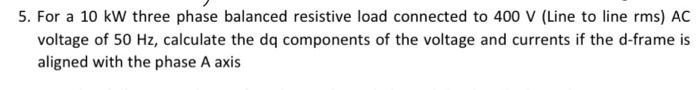 5. For a 10 kW three phase balanced resistive load connected to 400 V (Line to line rms) AC voltage of 50 Hz, calculate the dq components of the voltage and currents if the d-frame is aligned with the phase A axis